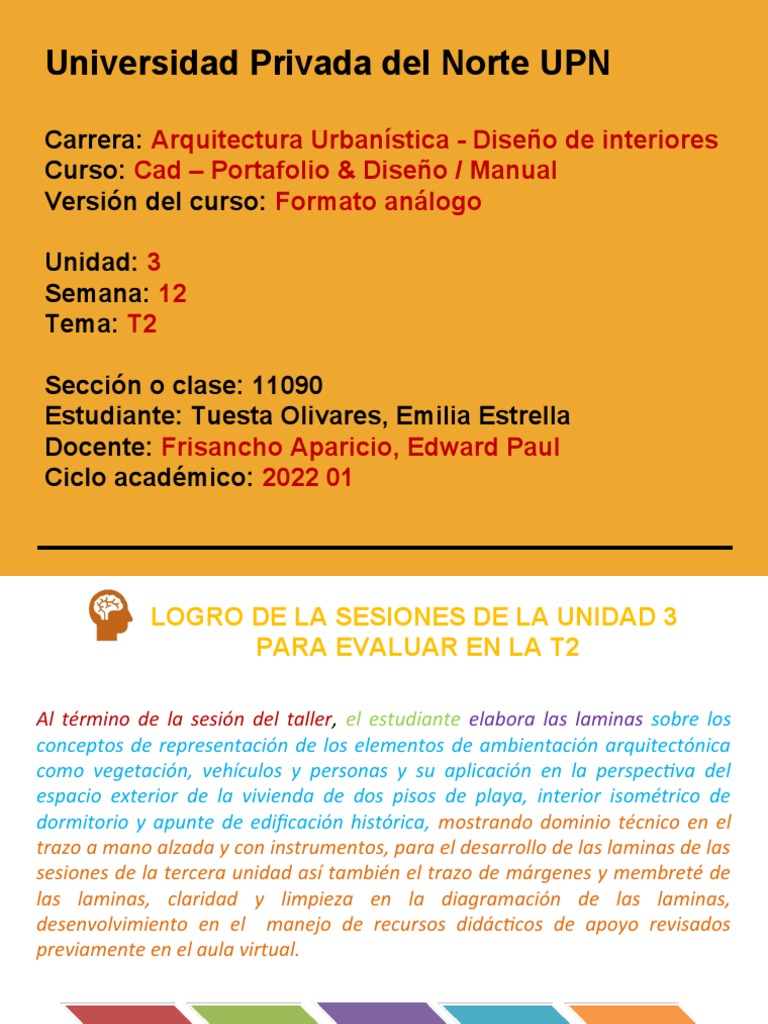 Universidad Privada del Norte UPN

Carrera: Arquitectura Urbanística - Diseño de interiores
Curso: Cad – Portafolio & Diseño / Manual
Versión del curso: Formato análogo

Unidad: 3
Semana: 12
Tema: T2

Sección o clase: 11090
Estudiante: Tuesta Olivares, Emilia Estrella
Docente: Frisancho Aparicio, Edward Paul
Ciclo académico: 2022 01

LOGRO DE LA SESIONES DE LA UNIDAD 3
PARA EVALUAR EN LA T2

Al término de la sesión del taller, el estudiante elabora las laminas sobre los conceptos de representación de los elementos de ambientación arquitectónica como vegetación, vehículos y personas y su aplicación en la perspectiva del espacio exterior de la vivienda de dos pisos de playa, interior isométrico de dormitorio y apunte de edificación histórica, mostrando dominio técnico en el trazo a mano alzada y con instrumentos, para el desarrollo de las laminas de las sesiones de la tercera unidad así también el trazo de márgenes y membreté de las laminas, claridad y limpieza en la diagramación de las laminas, desenvolvimiento en el manejo de recursos didácticos de apoyo revisados previamente en el aula virtual.